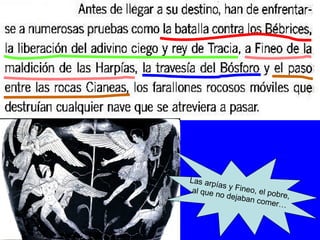 Antes de llegar a su destino, han de enfrentarse a numerosas pruebas como la batalla contra los Bébrices, la liberación del adivino ciego y rey de Tracia, a Fineo de la maldición de las Harpías, la travesía del Bósforo y el paso entre las rocas Cianeas, los farallones rocosos móviles que destruían cualquier nave que se atreviera a pasar.

Las arpías y Fineo, el pobre, al que no dejaban comer…